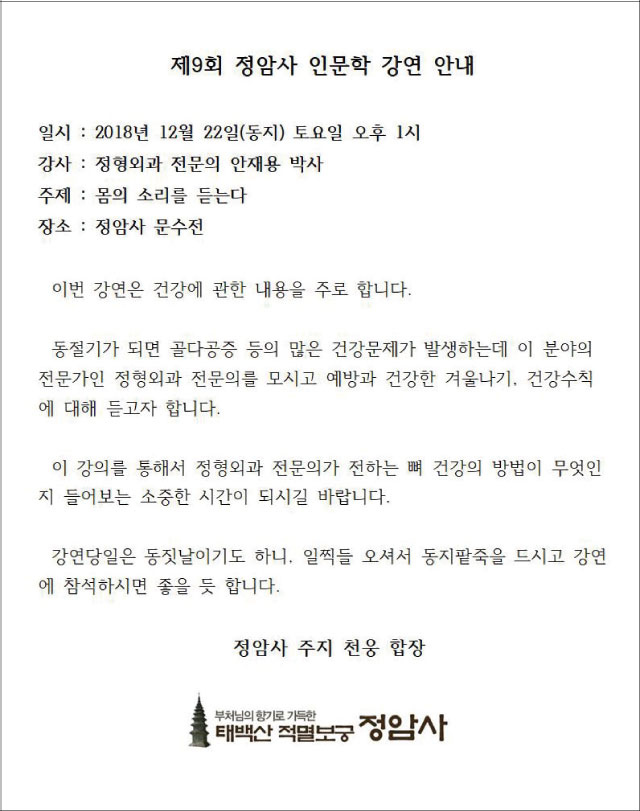 제9회 정암사 인문학 강연 안내

일시 : 2018년 12월 22일(동지) 토요일 오후 1시

강사 : 정형외과 전문의 안재용 박사

주제 : 몸의 소리를 듣는다

장소 : 정암사 문수전

이번 강연은 건강에 관한 내용을 주로 합니다.

동절기가 되면 골다공증 등의 많은 건강문제가 발생하는데 이 분야의 전문가인 정형외과 전문의를 모시고 예방과 건강한 겨울나기, 건강수칙에 대해 듣고자 합니다.

이 강의를 통해서 정형외과 전문의가 전하는 뼈 건강의 방법이 무엇인지 들어보는 소중한 시간이 되시길 바랍니다.

강연당일은 동짓날이기도 하니, 일찍들 오셔서 동지팥죽을 드시고 강연에 참석하시면 좋을 듯 합니다.

정암사 주지 천웅 합장

부처님의 향기로 가득한
태백산 적멸보궁 정암사